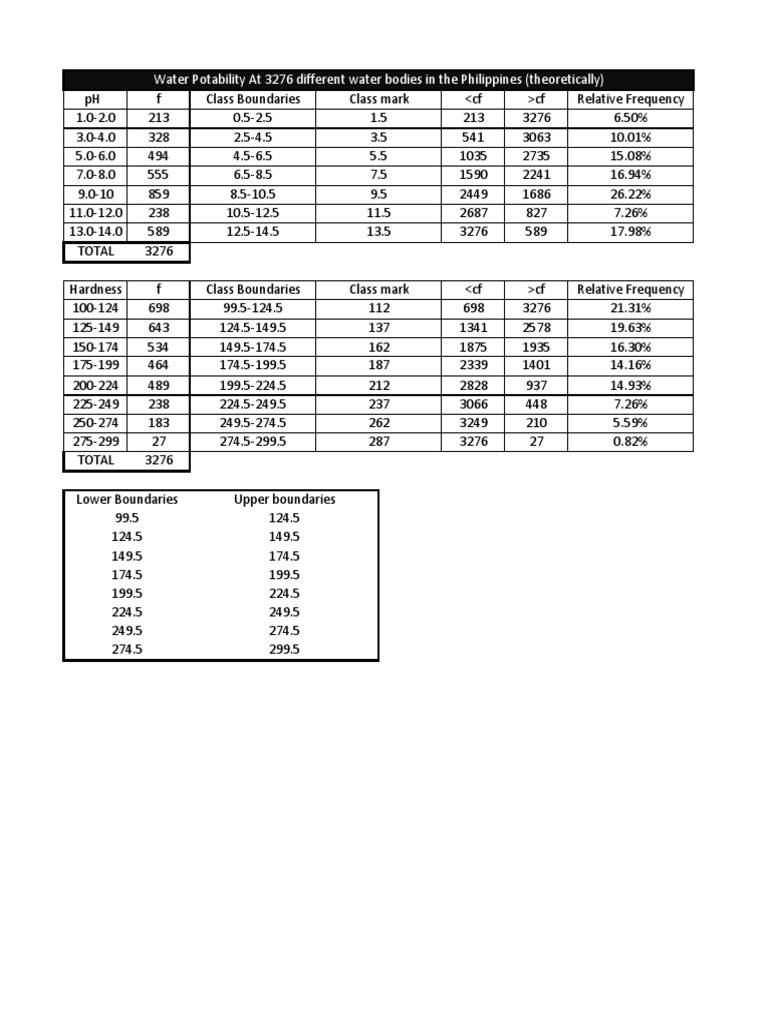 Water Potability At 3276 different water bodies in the Philippines (theoretically)

| pH | f | Class Boundaries | Class mark | <cf | >cf | Relative Frequency |
|---|---|---|---|---|---|---|
| 1.0-2.0 | 213 | 0.5-2.5 | 1.5 | 213 | 3276 | 6.50% |
| 3.0-4.0 | 328 | 2.5-4.5 | 3.5 | 541 | 3063 | 10.01% |
| 5.0-6.0 | 494 | 4.5-6.5 | 5.5 | 1035 | 2735 | 15.08% |
| 7.0-8.0 | 555 | 6.5-8.5 | 7.5 | 1590 | 2241 | 16.94% |
| 9.0-10 | 859 | 8.5-10.5 | 9.5 | 2449 | 1686 | 26.22% |
| 11.0-12.0 | 238 | 10.5-12.5 | 11.5 | 2687 | 827 | 7.26% |
| 13.0-14.0 | 589 | 12.5-14.5 | 13.5 | 3276 | 589 | 17.98% |
| TOTAL | 3276 | | | | | |

| Hardness | f | Class Boundaries | Class mark | <cf | >cf | Relative Frequency |
|---|---|---|---|---|---|---|
| 100-124 | 698 | 99.5-124.5 | 112 | 698 | 3276 | 21.31% |
| 125-149 | 643 | 124.5-149.5 | 137 | 1341 | 2578 | 19.63% |
| 150-174 | 534 | 149.5-174.5 | 162 | 1875 | 1935 | 16.30% |
| 175-199 | 464 | 174.5-199.5 | 187 | 2339 | 1401 | 14.16% |
| 200-224 | 489 | 199.5-224.5 | 212 | 2828 | 937 | 14.93% |
| 225-249 | 238 | 224.5-249.5 | 237 | 3066 | 448 | 7.26% |
| 250-274 | 183 | 249.5-274.5 | 262 | 3249 | 210 | 5.59% |
| 275-299 | 27 | 274.5-299.5 | 287 | 3276 | 27 | 0.82% |
| TOTAL | 3276 | | | | | |

| Lower Boundaries | Upper boundaries |
|---|---|
| 99.5 | 124.5 |
| 124.5 | 149.5 |
| 149.5 | 174.5 |
| 174.5 | 199.5 |
| 199.5 | 224.5 |
| 224.5 | 249.5 |
| 249.5 | 274.5 |
| 274.5 | 299.5 |